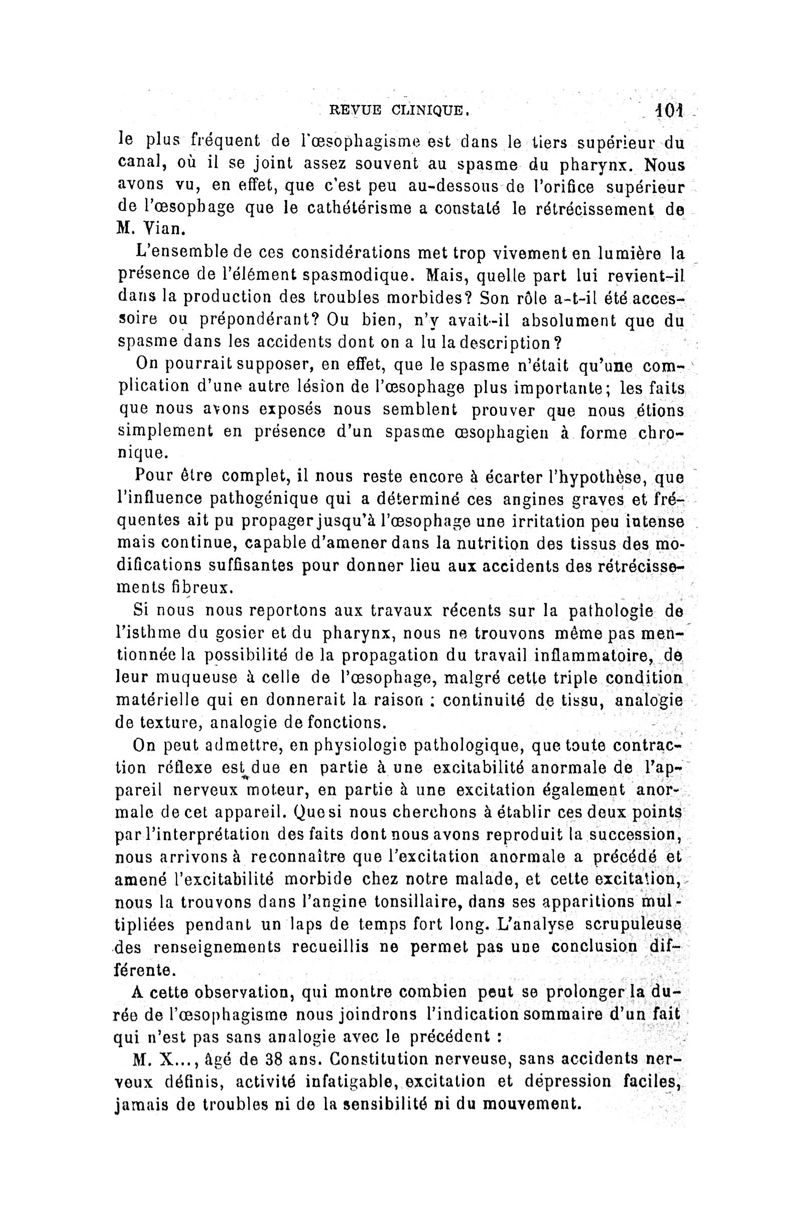 REVUE CLINIQUE. 101

le plus fréquent de l'œsophagisme est dans le tiers supérieur du canal, où il se joint assez souvent au spasme du pharynx. Nous avons vu, en effet, que c'est peu au-dessous de l'orifice supérieur de l'œsophage que le cathétérisme a constaté le rétrécissement de M. Vian.

L'ensemble de ces considérations met trop vivement en lumière la présence de l'élément spasmodique. Mais, quelle part lui revient-il dans la production des troubles morbides? Son rôle a-t-il été accessoire ou prépondérant? Ou bien, n'y avait-il absolument que du spasme dans les accidents dont on a lu la description?

On pourrait supposer, en effet, que le spasme n'était qu'une complication d'une autre lésion de l'œsophage plus importante; les faits que nous avons exposés nous semblent prouver que nous étions simplement en présence d'un spasme œsophagien à forme chronique.

Pour être complet, il nous reste encore à écarter l'hypothèse, que l'influence pathogénique qui a déterminé ces angines graves et fréquentes ait pu propager jusqu'à l'œsophage une irritation peu intense mais continue, capable d'amener dans la nutrition des tissus des modifications suffisantes pour donner lieu aux accidents des rétrécissements fibreux.

Si nous nous reportons aux travaux récents sur la pathologie de l'isthme du gosier et du pharynx, nous ne trouvons même pas mentionnée la possibilité de la propagation du travail inflammatoire, de leur muqueuse à celle de l'œsophage, malgré cette triple condition matérielle qui en donnerait la raison : continuité de tissu, analogie de texture, analogie de fonctions.

On peut admettre, en physiologie pathologique, que toute contraction réflexe est due en partie à une excitabilité anormale de l'appareil nerveux moteur, en partie à une excitation également anormale de cet appareil. Que si nous cherchons à établir ces deux points par l'interprétation des faits dont nous avons reproduit la succession, nous arrivons à reconnaître que l'excitation anormale a précédé et amené l'excitabilité morbide chez notre malade, et cette excitation, nous la trouvons dans l'angine tonsillaire, dans ses apparitions multipliées pendant un laps de temps fort long. L'analyse scrupuleuse des renseignements recueillis ne permet pas une conclusion différente.

A cette observation, qui montre combien peut se prolonger la durée de l'œsophagisme nous joindrons l'indication sommaire d'un fait qui n'est pas sans analogie avec le précédent :

M. X..., âgé de 38 ans. Constitution nerveuse, sans accidents nerveux définis, activité infatigable, excitation et dépression faciles, jamais de troubles ni de la sensibilité ni du mouvement.